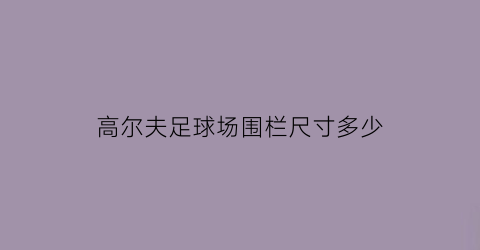 高尔夫足球场围栏尺寸多少